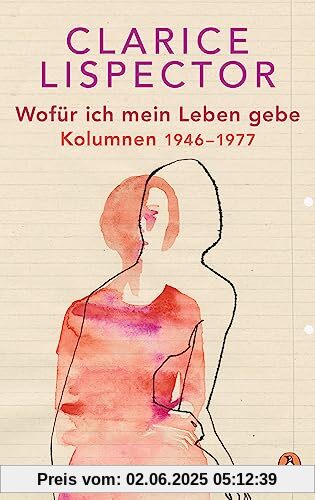 CLARICE LISPECTOR

Wofür ich mein Leben gebe

Kolumnen 1946–1977

Preis vom: 02.06.2025 05:12:39